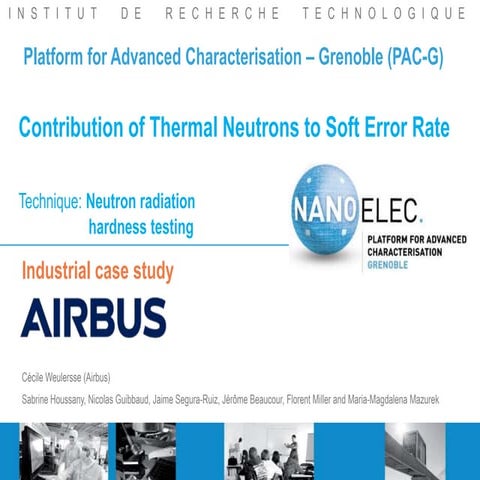 INSTITUT DE RECHERCHE TECHNOLOGIQUE

Platform for Advanced Characterisation – Grenoble (PAC-G)

Contribution of Thermal Neutrons to Soft Error Rate

Technique: Neutron radiation hardness testing

NANOELEC.
PLATFORM FOR ADVANCED CHARACTERISATION
GRENOBLE

Industrial case study

AIRBUS

Cécile Weulersse (Airbus)

Sabrine Houssany, Nicolas Guibbaud, Jaime Segura-Ruiz, Jérôme Beaucour, Florent Miller and Maria-Magdalena Mazurek